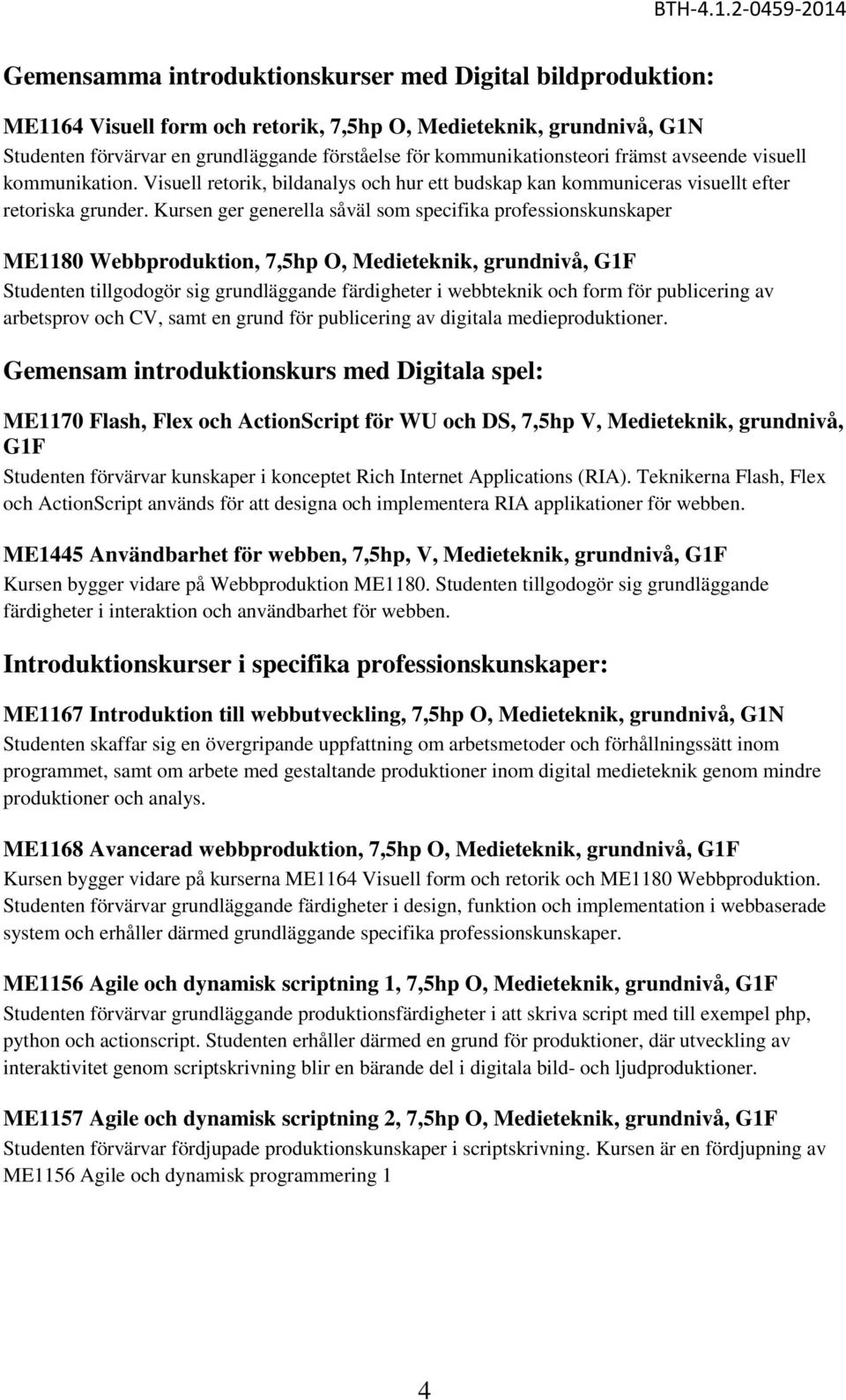 BTH-4.1.2-0459-2014

Gemensamma introduktionskurser med Digital bildproduktion:

ME1164 Visuell form och retorik, 7,5hp O, Medieteknik, grundnivå, G1N
Studenten förvärvar en grundläggande förståelse för kommunikationsteori främst avseende visuell kommunikation. Visuell retorik, bildanalys och hur ett budskap kan kommuniceras visuellt efter retoriska grunder. Kursen ger generella såväl som specifika professionskunskaper

ME1180 Webbproduktion, 7,5hp O, Medieteknik, grundnivå, G1F
Studenten tillgodogör sig grundläggande färdigheter i webbteknik och form för publicering av arbetsprov och CV, samt en grund för publicering av digitala medieproduktioner.

Gemensam introduktionskurs med Digitala spel:

ME1170 Flash, Flex och ActionScript för WU och DS, 7,5hp V, Medieteknik, grundnivå, G1F
Studenten förvärvar kunskaper i konceptet Rich Internet Applications (RIA). Teknikerna Flash, Flex och ActionScript används för att designa och implementera RIA applikationer för webben.

ME1445 Användbarhet för webben, 7,5hp, V, Medieteknik, grundnivå, G1F
Kursen bygger vidare på Webbproduktion ME1180. Studenten tillgodogör sig grundläggande färdigheter i interaktion och användbarhet för webben.

Introduktionskurser i specifika professionskunskaper:

ME1167 Introduktion till webbutveckling, 7,5hp O, Medieteknik, grundnivå, G1N
Studenten skaffar sig en övergripande uppfattning om arbetsmetoder och förhållningssätt inom programmet, samt om arbete med gestaltande produktioner inom digital medieteknik genom mindre produktioner och analys.

ME1168 Avancerad webbproduktion, 7,5hp O, Medieteknik, grundnivå, G1F
Kursen bygger vidare på kurserna ME1164 Visuell form och retorik och ME1180 Webbproduktion. Studenten förvärvar grundläggande färdigheter i design, funktion och implementation i webbaserade system och erhåller därmed grundläggande specifika professionskunskaper.

ME1156 Agile och dynamisk scriptning 1, 7,5hp O, Medieteknik, grundnivå, G1F
Studenten förvärvar grundläggande produktionsfärdigheter i att skriva script med till exempel php, python och actionscript. Studenten erhåller därmed en grund för produktioner, där utveckling av interaktivitet genom scriptskrivning blir en bärande del i digitala bild- och ljudproduktioner.

ME1157 Agile och dynamisk scriptning 2, 7,5hp O, Medieteknik, grundnivå, G1F
Studenten förvärvar fördjupade produktionskunskaper i scriptskrivning. Kursen är en fördjupning av ME1156 Agile och dynamisk programmering 1

4